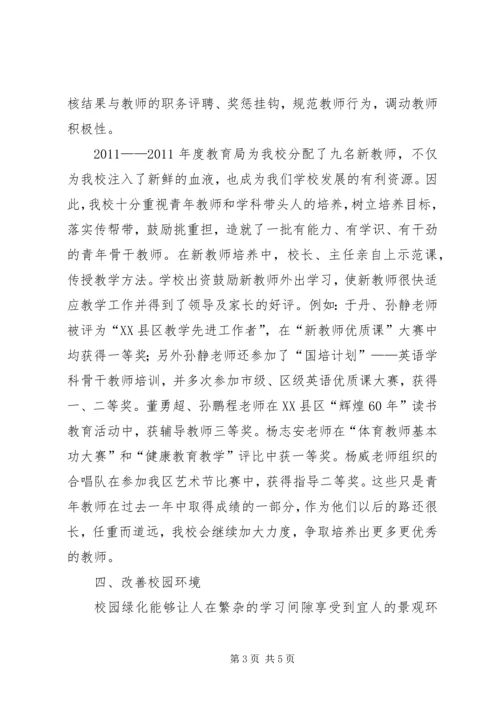 核结果与教师的职务评聘、奖惩挂钩，规范教师行为，调动教师积极性。

2011——2011 年度教育局为我校分配了九名新教师，不仅为我校注入了新鲜的血液，也成为我们学校发展的有利资源。因此，我校十分重视青年教师和学科带头人的培养，树立培养目标，落实传帮带，鼓励挑重担，造就了一批有能力、有学识、有干劲的青年骨干教师。在新教师培养中，校长、主任亲自上示范课，传授教学方法。学校出资鼓励新教师外出学习，使新教师很快适应教学工作并得到了领导及家长的好评。例如：于丹、孙静老师被评为“XX 县区教学先进工作者”，在“新教师优质课”大赛中均获得一等奖；另外孙静老师还参加了“国培计划”——英语学科骨干教师培训，并多次参加市级、区级英语优质课大赛，获得一、二等奖。董勇超、孙鹏程老师在 XX 县区“辉煌 60 年”读书教育活动中，获辅导教师三等奖。杨志安老师在“体育教师基本功大赛”和“健康教育教学”评比中获一等奖。杨威老师组织的合唱队在参加我区艺术节比赛中，获得指导二等奖。这些只是青年教师在过去一年中取得成绩的一部分，作为他们以后的路还很长，任重而道远，我校会继续加大力度，争取培养出更多更优秀的教师。

四、改善校园环境

校园绿化能够让人在繁杂的学习间隙享受到宜人的景观环

第 3 页 共 5 页